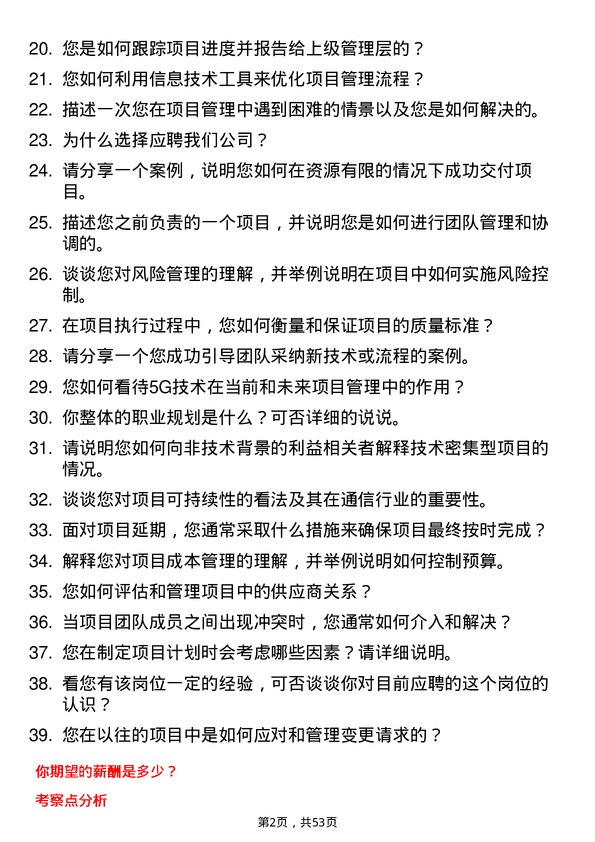 20. 您是如何跟踪项目进度并报告给上级管理层的？

21. 您如何利用信息技术工具来优化项目管理流程？

22. 描述一次您在项目管理中遇到困难的情景以及您是如何解决的。

23. 为什么选择应聘我们公司？

24. 请分享一个案例，说明您如何在资源有限的情况下成功交付项目。

25. 描述您之前负责的一个项目，并说明您是如何进行团队管理和协调的。

26. 谈谈您对风险管理的理解，并举例说明在项目中如何实施风险控制。

27. 在项目执行过程中，您如何衡量和保证项目的质量标准？

28. 请分享一个您成功引导团队采纳新技术或流程的案例。

29. 您如何看待5G技术在当前和未来项目管理中的作用？

30. 你整体的职业规划是什么？可否详细的说说。

31. 请说明您如何向非技术背景的利益相关者解释技术密集型项目的情况。

32. 谈谈您对项目可持续性的看法及其在通信行业的重要性。

33. 面对项目延期，您通常采取什么措施来确保项目最终按时完成？

34. 解释您对项目成本管理的理解，并举例说明如何控制预算。

35. 您如何评估和管理项目中的供应商关系？

36. 当项目团队成员之间出现冲突时，您通常如何介入和解决？

37. 您在制定项目计划时会考虑哪些因素？请详细说明。

38. 看您有该岗位一定的经验，可否谈谈你对目前应聘的这个岗位的认识？

39. 您在以往的项目中是如何应对和管理变更请求的？

你期望的薪酬是多少？

考察点分析

第2页，共53页